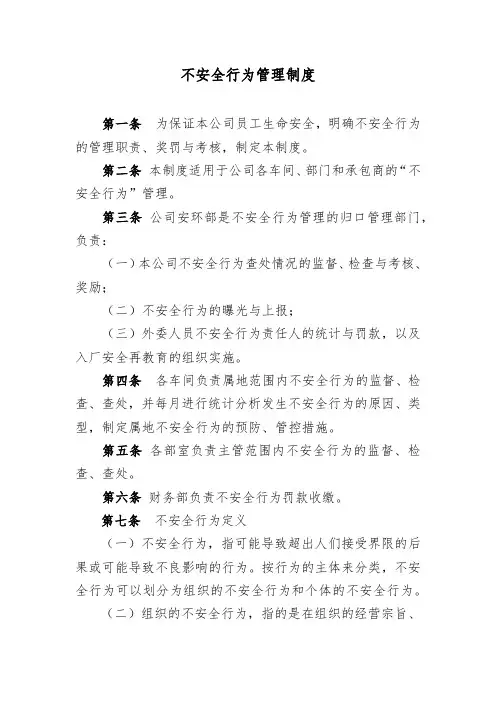 不安全行为管理制度

第一条 为保证本公司员工生命安全，明确不安全行为的管理职责、奖罚与考核，制定本制度。

第二条 本制度适用于公司各车间、部门和承包商的“不安全行为”管理。

第三条 公司安环部是不安全行为管理的归口管理部门，负责：

（一）本公司不安全行为查处情况的监督、检查与考核、奖励；

（二）不安全行为的曝光与上报；

（三）外委人员不安全行为责任人的统计与罚款，以及入厂安全再教育的组织实施。

第四条 各车间负责属地范围内不安全行为的监督、检查、查处，并每月进行统计分析发生不安全行为的原因、类型，制定属地不安全行为的预防、管控措施。

第五条 各部室负责主管范围内不安全行为的监督、检查、查处。

第六条 财务部负责不安全行为罚款收缴。

第七条 不安全行为定义

（一）不安全行为，指可能导致超出人们接受界限的后果或可能导致不良影响的行为。按行为的主体来分类，不安全行为可以划分为组织的不安全行为和个体的不安全行为。

（二）组织的不安全行为，指的是在组织的经营宗旨、